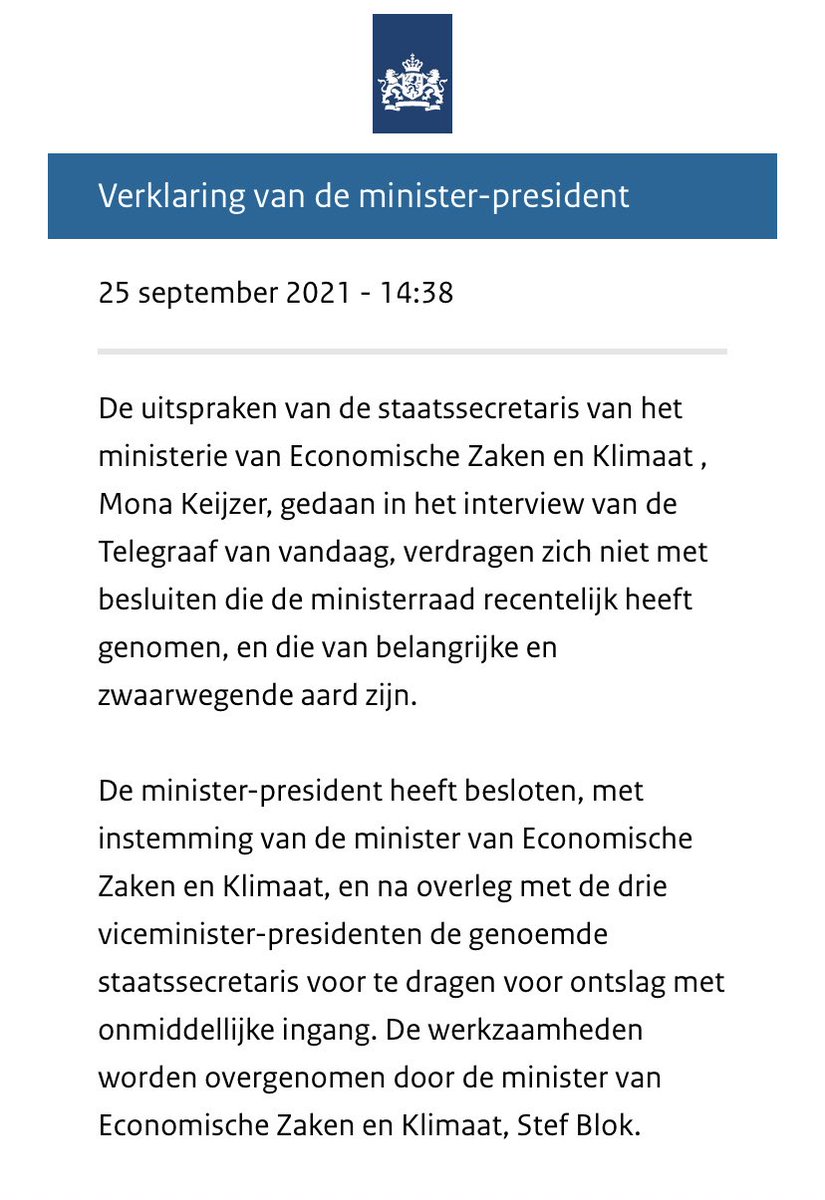 Verklaring van de minister-president

25 september 2021 - 14:38

De uitspraken van de staatssecretaris van het ministerie van Economische Zaken en Klimaat , Mona Keijzer, gedaan in het interview van de Telegraaf van vandaag, verdragen zich niet met besluiten die de ministerraad recentelijk heeft genomen, en die van belangrijke en zwaarwegende aard zijn.

De minister-president heeft besloten, met instemming van de minister van Economische Zaken en Klimaat, en na overleg met de drie viceminister-presidenten de genoemde staatssecretaris voor te dragen voor ontslag met onmiddellijke ingang. De werkzaamheden worden overgenomen door de minister van Economische Zaken en Klimaat, Stef Blok.